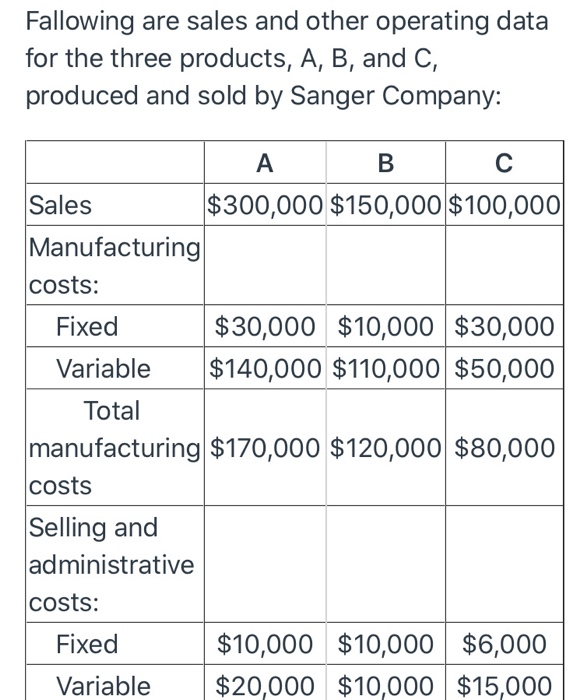 Fallowing are sales and other operating data for the three products, A, B, and C, produced and sold by Sanger Company:

| | A | B | C |
|---|---|---|---|
| Sales | \$300,000 | \$150,000 | \$100,000 |
| Manufacturing costs: | | | |
| Fixed | \$30,000 | \$10,000 | \$30,000 |
| Variable | \$140,000 | \$110,000 | \$50,000 |
| Total manufacturing costs | \$170,000 | \$120,000 | \$80,000 |
| Selling and administrative costs: | | | |
| Fixed | \$10,000 | \$10,000 | \$6,000 |
| Variable | \$20,000 | \$10,000 | \$15,000 |